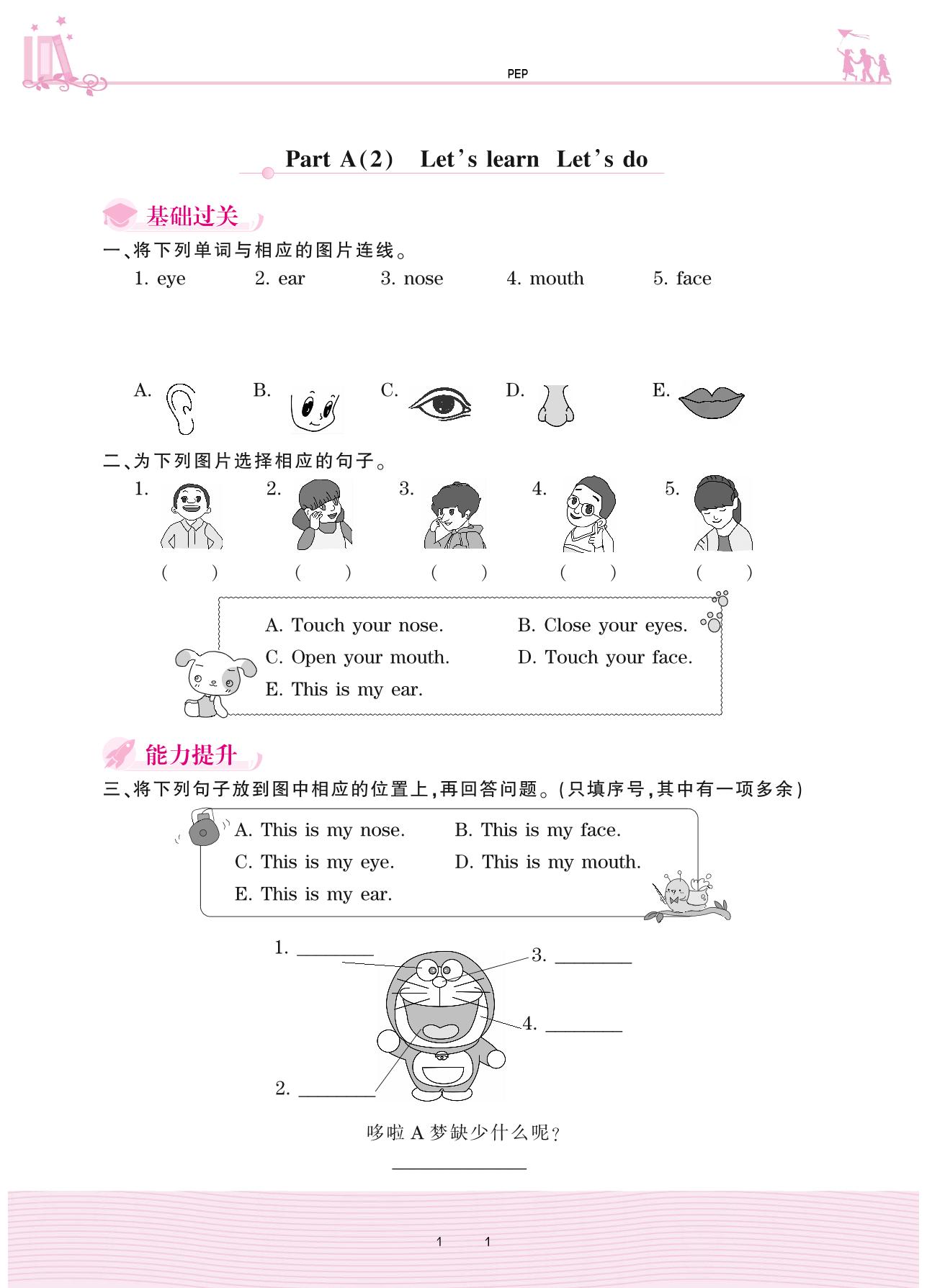 PEP

Part A(2) Let's learn Let's do

基础过关

一、将下列单词与相应的图片连线。

1. eye 2. ear 3. nose 4. mouth 5. face

A. B. C. D. E.

二、为下列图片选择相应的句子。

1. 2. 3. 4. 5.

( ) ( ) ( ) ( ) ( )

A. Touch your nose. B. Close your eyes.
C. Open your mouth. D. Touch your face.
E. This is my ear.

能力提升

三、将下列句子放到图中相应的位置上,再回答问题。(只填序号,其中有一项多余)

A. This is my nose. B. This is my face.
C. This is my eye. D. This is my mouth.
E. This is my ear.

1. ________
3. ________
4. ________
2. ________

哆啦 A 梦缺少什么呢?

________

1 1